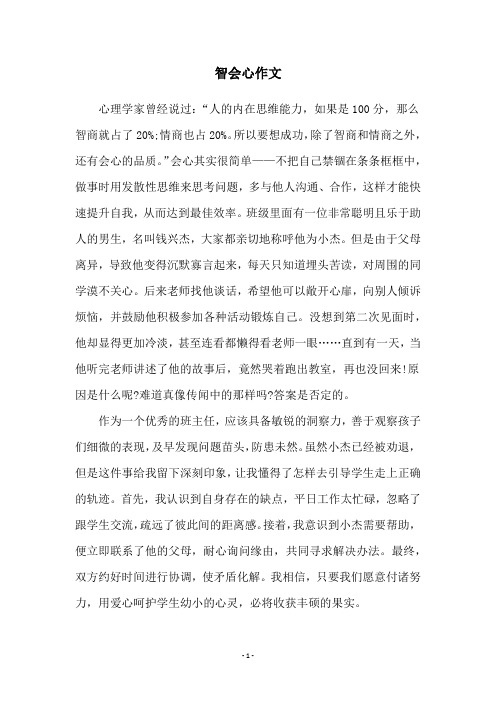 智会心作文

心理学家曾经说过:“人的内在思维能力，如果是 100 分，那么智商就占了 20%;情商也占 20%。所以要想成功,除了智商和情商之外,还有会心的品质。”会心其实很简单——不把自己禁锢在条条框框中,做事时用发散性思维来思考问题，多与他人沟通、合作，这样才能快速提升自我，从而达到最佳效率。班级里面有一位非常聪明且乐于助人的男生，名叫钱兴杰，大家都亲切地称呼他为小杰。但是由于父母离异，导致他变得沉默寡言起来，每天只知道埋头苦读，对周围的同学漠不关心。后来老师找他谈话，希望他可以敞开心扉，向别人倾诉烦恼，并鼓励他积极参加各种活动锻炼自己。没想到第二次见面时，他却显得更加冷淡，甚至连看都懒得看老师一眼……直到有一天，当他听完老师讲述了他的故事后，竟然哭着跑出教室，再也没回来!原因是什么呢?难道真像传闻中的那样吗?答案是否定的。

作为一个优秀的班主任，应该具备敏锐的洞察力，善于观察孩子们细微的表现，及早发现问题苗头，防患未然。虽然小杰已经被劝退，但是这件事给我留下深刻印象，让我懂得了怎样去引导学生走上正确的轨迹。首先，我认识到自身存在的缺点，平日工作太忙碌，忽略了跟学生交流，疏远了彼此间的距离感。接着，我意识到小杰需要帮助，便立即联系了他的父母，耐心询问缘由，共同寻求解决办法。最终，双方约好时间进行协调，使矛盾化解。我相信，只要我们愿意付诸努力，用爱心呵护学生幼小的心灵，必将收获丰硕的果实。

- 1 -